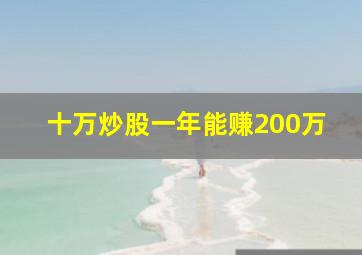 十万炒股一年能赚200万